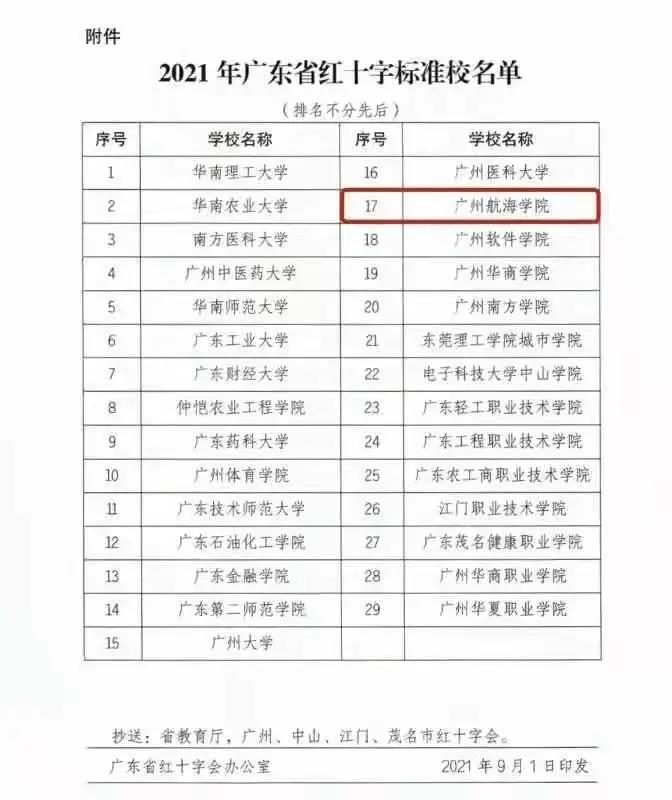 附件

2021年广东省红十字标准校名单

（排名不分先后）

| 序号 | 学校名称 | 序号 | 学校名称 |
|---|---|---|---|
| 1 | 华南理工大学 | 16 | 广州医科大学 |
| 2 | 华南农业大学 | 17 | 广州航海学院 |
| 3 | 南方医科大学 | 18 | 广州软件学院 |
| 4 | 广州中医药大学 | 19 | 广州华商学院 |
| 5 | 华南师范大学 | 20 | 广州南方学院 |
| 6 | 广东工业大学 | 21 | 东莞理工学院城市学院 |
| 7 | 广东财经大学 | 22 | 电子科技大学中山学院 |
| 8 | 仲恺农业工程学院 | 23 | 广东轻工职业技术学院 |
| 9 | 广东药科大学 | 24 | 广东工程职业技术学院 |
| 10 | 广州体育学院 | 25 | 广东农工商职业技术学院 |
| 11 | 广东技术师范大学 | 26 | 江门职业技术学院 |
| 12 | 广东石油化工学院 | 27 | 广东茂名健康职业学院 |
| 13 | 广东金融学院 | 28 | 广州华商职业学院 |
| 14 | 广东第二师范学院 | 29 | 广州华夏职业学院 |
| 15 | 广州大学 |  |  |

抄送：省教育厅，广州、中山、江门、茂名市红十字会。

广东省红十字会办公室 2021年9月1日印发